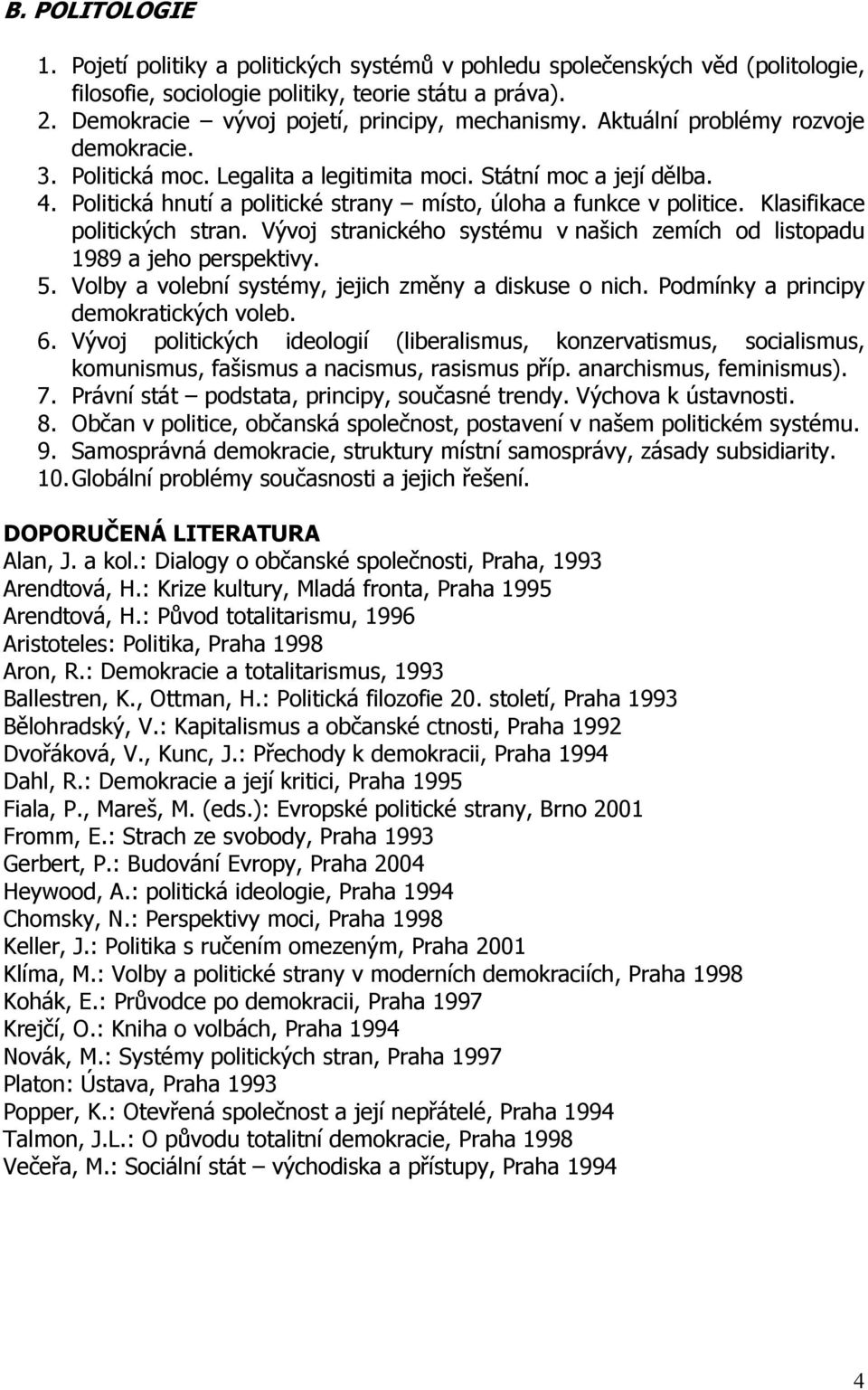 B. POLITOLOGIE

1. Pojetí politiky a politických systémů v pohledu společenských věd (politologie, filosofie, sociologie politiky, teorie státu a práva).
2. Demokracie – vývoj pojetí, principy, mechanismy. Aktuální problémy rozvoje demokracie.
3. Politická moc. Legalita a legitimita moci. Státní moc a její dělba.
4. Politická hnutí a politické strany – místo, úloha a funkce v politice. Klasifikace politických stran. Vývoj stranického systému v našich zemích od listopadu 1989 a jeho perspektivy.
5. Volby a volební systémy, jejich změny a diskuse o nich. Podmínky a principy demokratických voleb.
6. Vývoj politických ideologií (liberalismus, konzervatismus, socialismus, komunismus, fašismus a nacismus, rasismus příp. anarchismus, feminismus).
7. Právní stát – podstata, principy, současné trendy. Výchova k ústavnosti.
8. Občan v politice, občanská společnost, postavení v našem politickém systému.
9. Samosprávná demokracie, struktury místní samosprávy, zásady subsidiarity.
10. Globální problémy současnosti a jejich řešení.

DOPORUČENÁ LITERATURA
Alan, J. a kol.: Dialogy o občanské společnosti, Praha, 1993
Arendtová, H.: Krize kultury, Mladá fronta, Praha 1995
Arendtová, H.: Původ totalitarismu, 1996
Aristoteles: Politika, Praha 1998
Aron, R.: Demokracie a totalitarismus, 1993
Ballestren, K., Ottman, H.: Politická filozofie 20. století, Praha 1993
Bělohradský, V.: Kapitalismus a občanské ctnosti, Praha 1992
Dvořáková, V., Kunc, J.: Přechody k demokracii, Praha 1994
Dahl, R.: Demokracie a její kritici, Praha 1995
Fiala, P., Mareš, M. (eds.): Evropské politické strany, Brno 2001
Fromm, E.: Strach ze svobody, Praha 1993
Gerbert, P.: Budování Evropy, Praha 2004
Heywood, A.: politická ideologie, Praha 1994
Chomsky, N.: Perspektivy moci, Praha 1998
Keller, J.: Politika s ručením omezeným, Praha 2001
Klíma, M.: Volby a politické strany v moderních demokraciích, Praha 1998
Kohák, E.: Průvodce po demokracii, Praha 1997
Krejčí, O.: Kniha o volbách, Praha 1994
Novák, M.: Systémy politických stran, Praha 1997
Platon: Ústava, Praha 1993
Popper, K.: Otevřená společnost a její nepřátelé, Praha 1994
Talmon, J.L.: O původu totalitní demokracie, Praha 1998
Večeřa, M.: Sociální stát – východiska a přístupy, Praha 1994

4